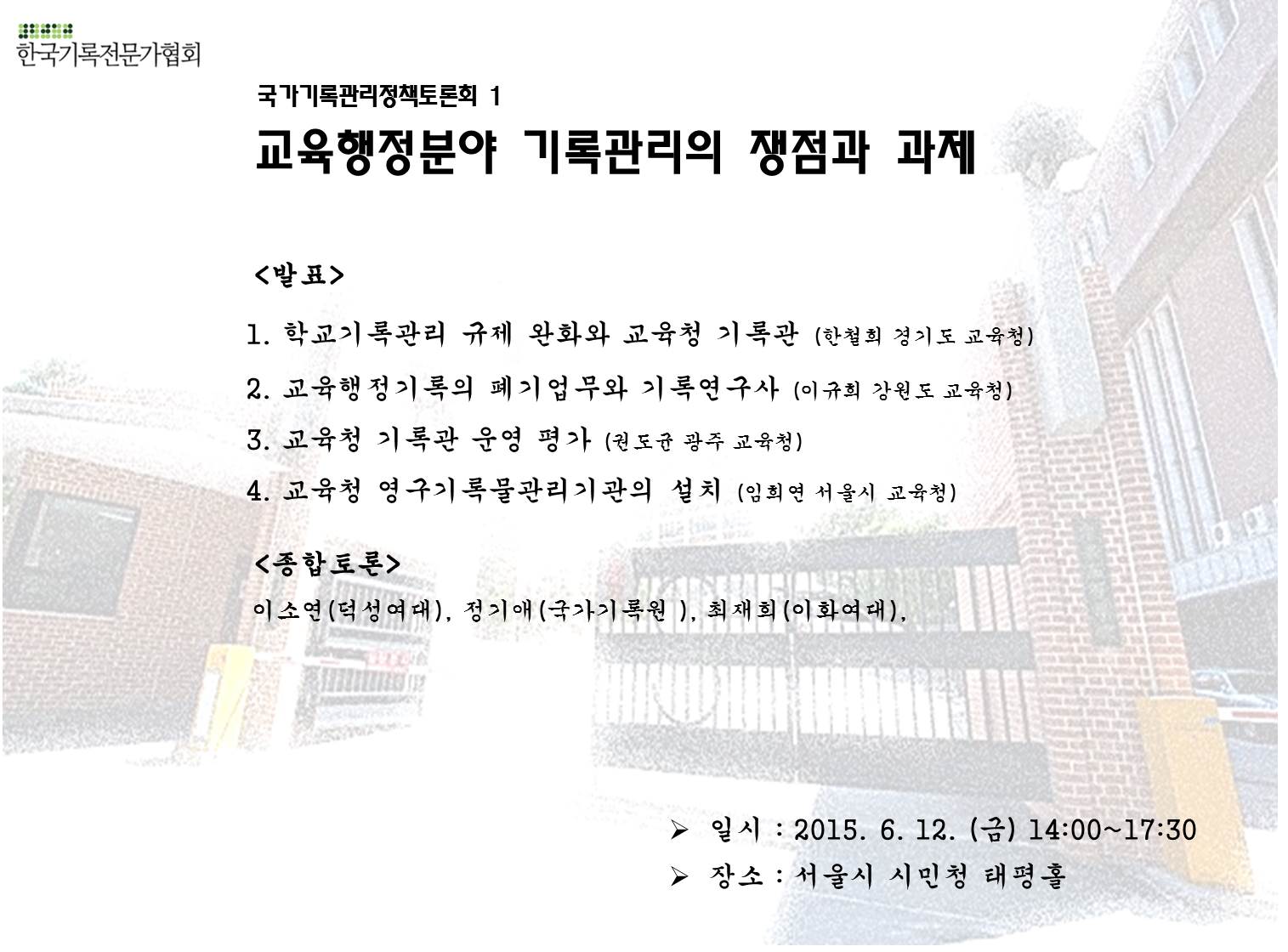 한국기록전문가협회

국가기록관리정책토론회 1

교육행정분야 기록관리의 쟁점과 과제

<발표>

1. 학교기록관리 규제 완화와 교육청 기록관 (한철희 경기도 교육청)

2. 교육행정기록의 폐기업무와 기록연구사 (이규희 강원도 교육청)

3. 교육청 기록관 운영 평가 (권도균 광주 교육청)

4. 교육청 영구기록물관리기관의 설치 (임희연 서울시 교육청)

<종합토론>

이소연(덕성여대), 정기애(국가기록원 ), 최재희(이화여대),

➢ 일시 : 2015. 6. 12. (금) 14:00~17:30

➢ 장소 : 서울시 시민청 태평홀